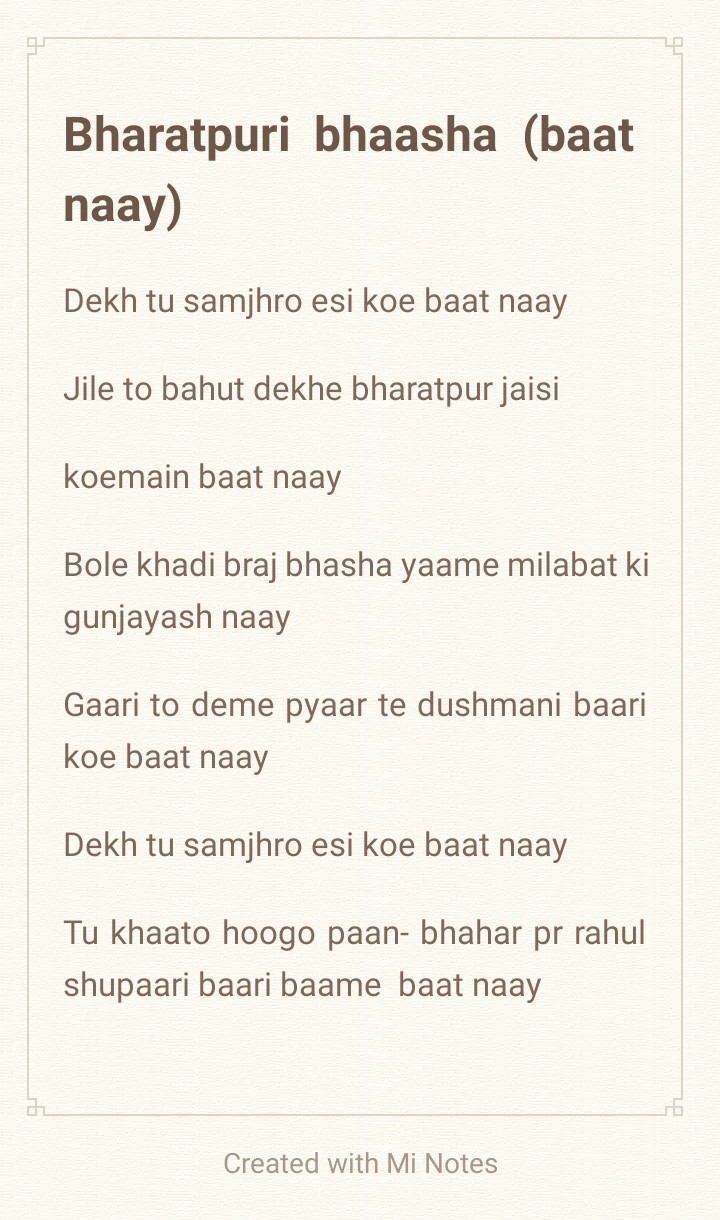 Bharatpuri bhaasha (baat naay)

Dekh tu samjhro esi koe baat naay

Jile to bahut dekhe bharatpur jaisi

koemain baat naay

Bole khadi braj bhasha yaame milabat ki gunjayash naay

Gaari to deme pyaar te dushmani baari koe baat naay

Dekh tu samjhro esi koe baat naay

Tu khaato hoogo paan- bhahar pr rahul shupaari baari baame baat naay

Created with Mi Notes